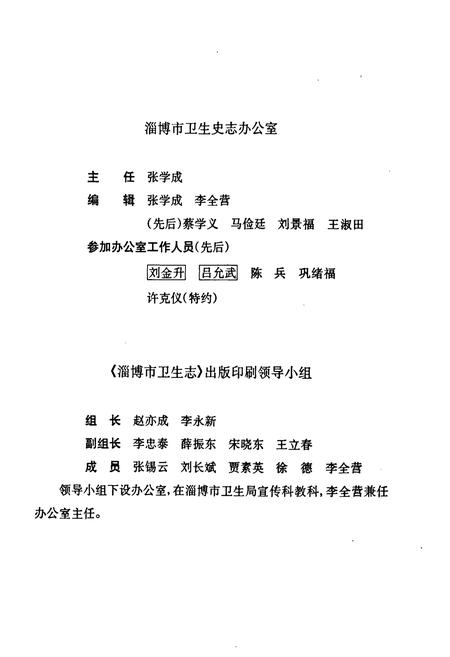 淄博市卫生史志办公室

主　任　张学成
编　辑　张学成　李全营
（先后）蔡学义　马俭廷　刘景福　王淑田
参加办公室工作人员（先后）
刘金升　吕允武　陈　兵　巩绪福
许克仪（特约）

《淄博市卫生志》出版印刷领导小组

组　长　赵亦成　李永新
副组长　李忠泰　薛振东　宋晓东　王立春
成　员　张锡云　刘长斌　贾素英　徐　德　李全营

领导小组下设办公室，在淄博市卫生局宣传科教科，李全营兼任办公室主任。